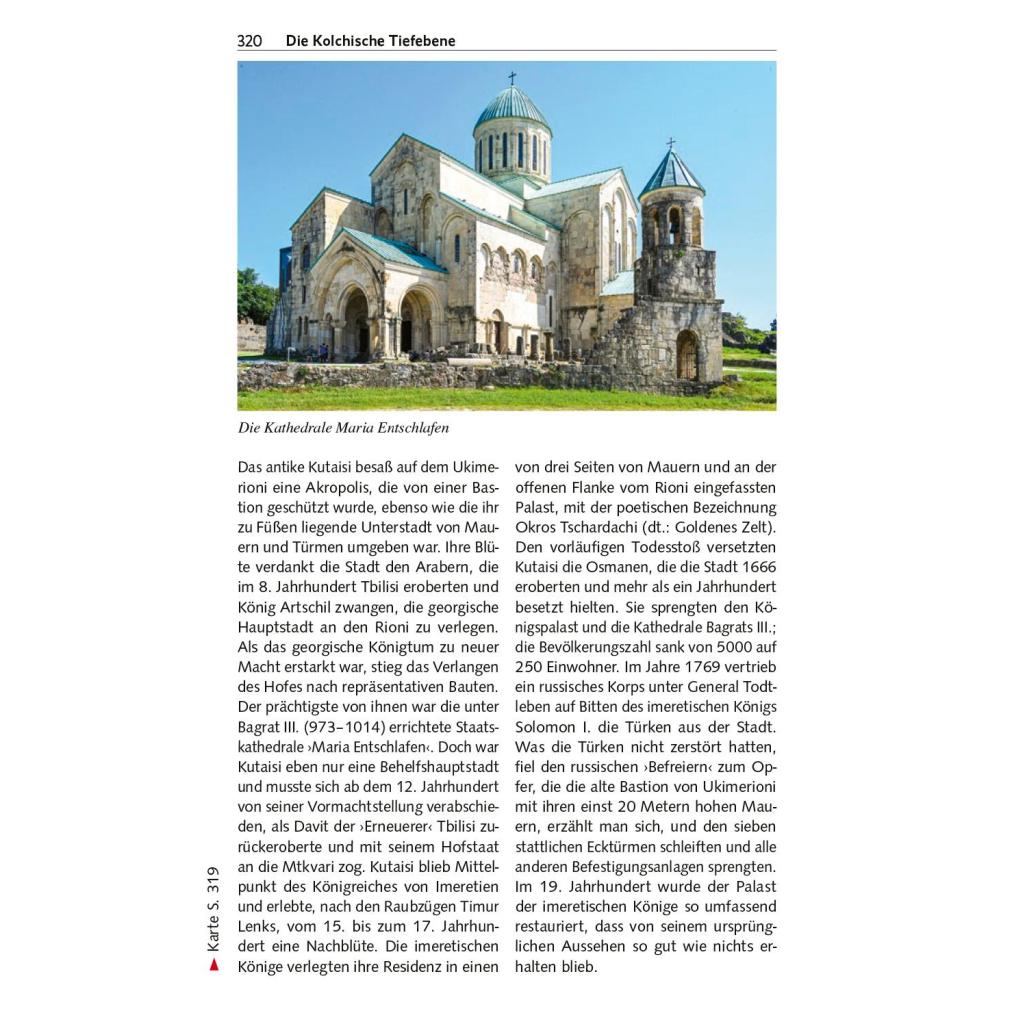 320 Die Kolchische Tiefebene

Die Kathedrale Maria Entschlafen

Das antike Kutaisi besaß auf dem Ukimerioni eine Akropolis, die von einer Bastion geschützt wurde, ebenso wie die ihr zu Füßen liegende Unterstadt von Mauern und Türmen umgeben war. Ihre Blüte verdankt die Stadt den Arabern, die im 8. Jahrhundert Tbilisi eroberten und König Artschil zwangen, die georgische Hauptstadt an den Rioni zu verlegen. Als das georgische Königtum zu neuer Macht erstarkt war, stieg das Verlangen des Hofes nach repräsentativen Bauten. Der prächtigste von ihnen war die unter Bagrat III. (973–1014) errichtete Staatskathedrale ›Maria Entschlafen‹. Doch war Kutaisi eben nur eine Behelfshauptstadt und musste sich ab dem 12. Jahrhundert von seiner Vormachtstellung verabschieden, als Davit der ›Erneuerer‹ Tbilisi zurückeroberte und mit seinem Hofstaat an die Mtkvari zog. Kutaisi blieb Mittelpunkt des Königreiches von Imeretien und erlebte, nach den Raubzügen Timur Lenks, vom 15. bis zum 17. Jahrhundert eine Nachblüte. Die imeretischen Könige verlegten ihre Residenz in einen von drei Seiten von Mauern und an der offenen Flanke vom Rioni eingefassten Palast, mit der poetischen Bezeichnung Okros Tschardachi (dt.: Goldenes Zelt). Den vorläufigen Todesstoß versetzten Kutaisi die Osmanen, die die Stadt 1666 eroberten und mehr als ein Jahrhundert besetzt hielten. Sie sprengten den Königspalast und die Kathedrale Bagrats III.; die Bevölkerungszahl sank von 5000 auf 250 Einwohner. Im Jahre 1769 vertrieb ein russisches Korps unter General Todtleben auf Bitten des imeretischen Königs Solomon I. die Türken aus der Stadt. Was die Türken nicht zerstört hatten, fiel den russischen ›Befreiern‹ zum Opfer, die die alte Bastion von Ukimerioni mit ihren einst 20 Metern hohen Mauern, erzählt man sich, und den sieben stattlichen Ecktürmen schleiften und alle anderen Befestigungsanlagen sprengten. Im 19. Jahrhundert wurde der Palast der imeretischen Könige so umfassend restauriert, dass von seinem ursprünglichen Aussehen so gut wie nichts erhalten blieb.

Karte S. 319